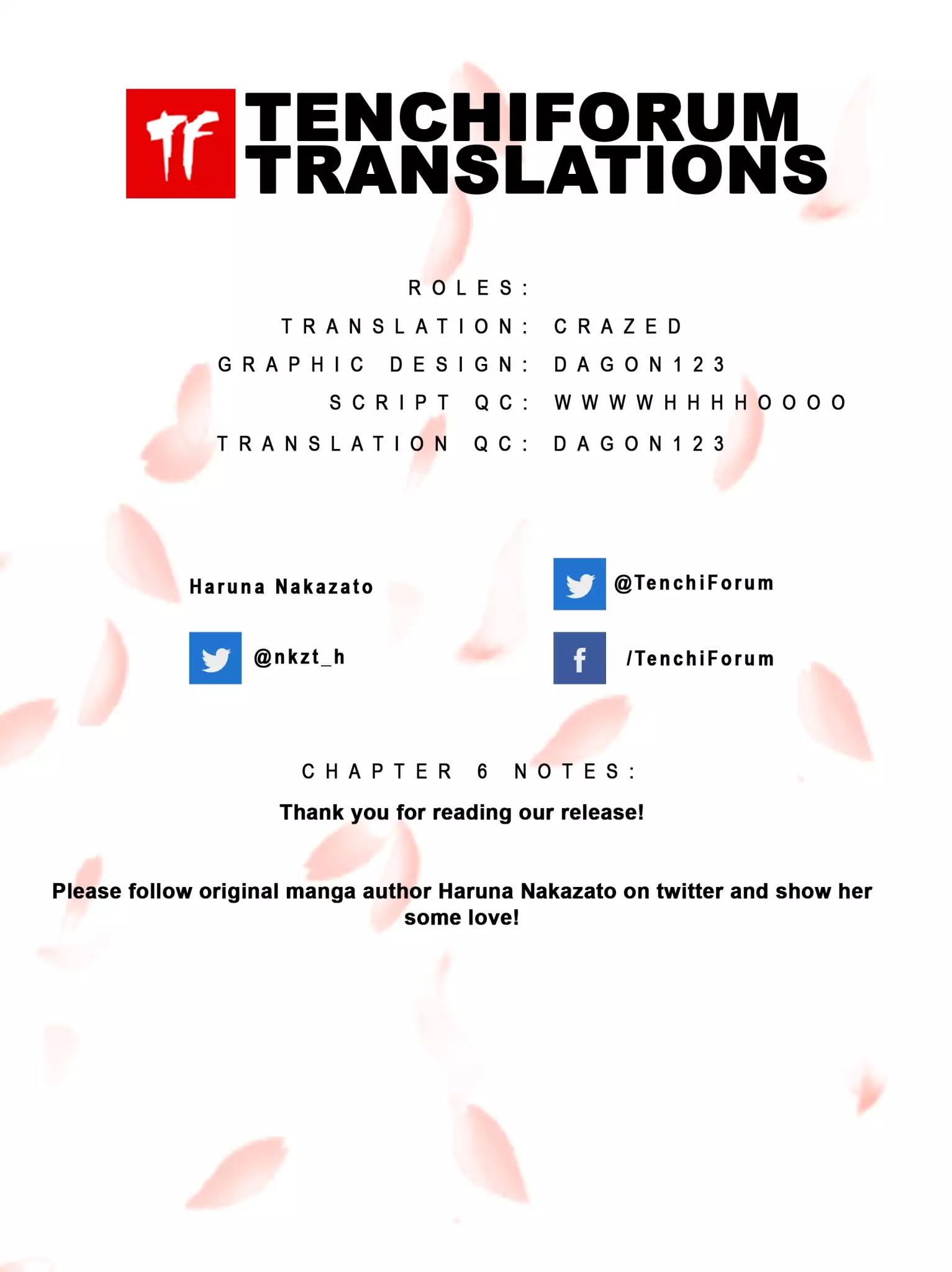 TF
TENCHIFORUM
TRANSLATIONS

ROLES:
TRANSLATION: CRAZED
GRAPHIC DESIGN: DAGON123
SCRIPT QC: WWWWHHHHOOOO
TRANSLATION QC: DAGON123

Haruna Nakazato

@nkzt_h

@TenchiForum

/TenchiForum

CHAPTER 6 NOTES:

Thank you for reading our release!

Please follow original manga author Haruna Nakazato on twitter and show her some love!